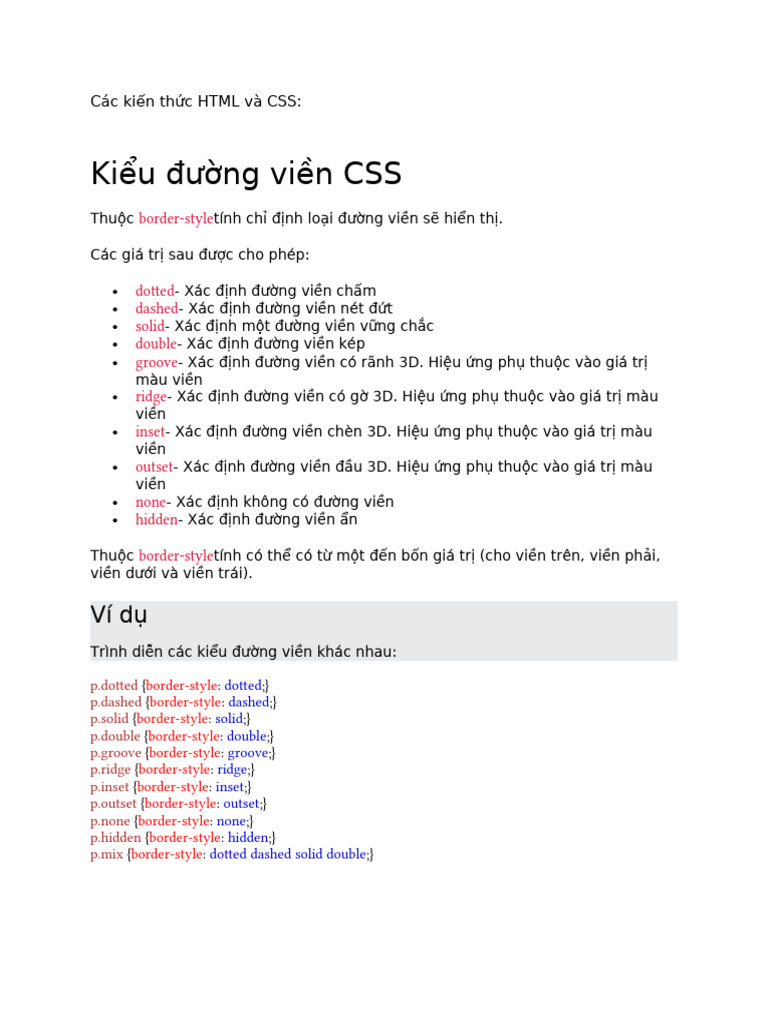 Các kiến thức HTML và CSS:

Kiểu đường viền CSS

Thuộc border-styletính chỉ định loại đường viền sẽ hiển thị.

Các giá trị sau được cho phép:

- dotted- Xác định đường viền chấm
- dashed- Xác định đường viền nét đứt
- solid- Xác định một đường viền vững chắc
- double- Xác định đường viền kép
- groove- Xác định đường viền có rãnh 3D. Hiệu ứng phụ thuộc vào giá trị màu viền
- ridge- Xác định đường viền có gờ 3D. Hiệu ứng phụ thuộc vào giá trị màu viền
- inset- Xác định đường viền chèn 3D. Hiệu ứng phụ thuộc vào giá trị màu viền
- outset- Xác định đường viền đầu 3D. Hiệu ứng phụ thuộc vào giá trị màu viền
- none- Xác định không có đường viền
- hidden- Xác định đường viền ẩn

Thuộc border-styletính có thể có từ một đến bốn giá trị (cho viền trên, viền phải, viền dưới và viền trái).

Ví dụ

Trình diễn các kiểu đường viền khác nhau:

p.dotted {border-style: dotted;}
p.dashed {border-style: dashed;}
p.solid {border-style: solid;}
p.double {border-style: double;}
p.groove {border-style: groove;}
p.ridge {border-style: ridge;}
p.inset {border-style: inset;}
p.outset {border-style: outset;}
p.none {border-style: none;}
p.hidden {border-style: hidden;}
p.mix {border-style: dotted dashed solid double;}